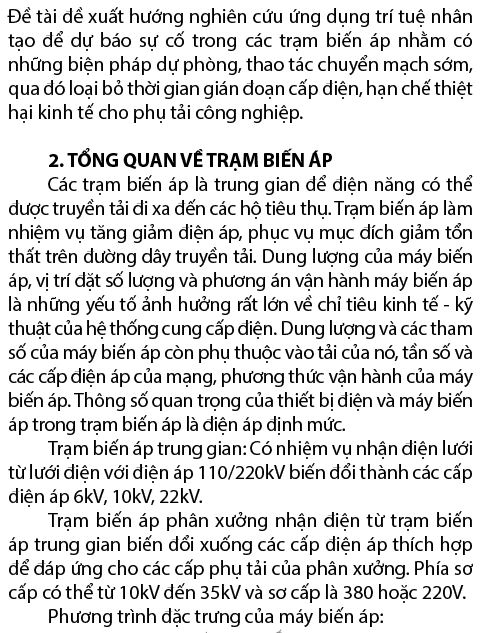 Đề tài đề xuất hướng nghiên cứu ứng dụng trí tuệ nhân tạo để dự báo sự cố trong các trạm biến áp nhằm có những biện pháp dự phòng, thao tác chuyển mạch sớm, qua đó loại bỏ thời gian gián đoạn cấp điện, hạn chế thiệt hại kinh tế cho phụ tải công nghiệp.

2. TỔNG QUAN VỀ TRẠM BIẾN ÁP

Các trạm biến áp là trung gian để điện năng có thể được truyền tải đi xa đến các hộ tiêu thụ. Trạm biến áp làm nhiệm vụ tăng giảm điện áp, phục vụ mục đích giảm tổn thất trên đường dây truyền tải. Dung lượng của máy biến áp, vị trí đặt số lượng và phương án vận hành máy biến áp là những yếu tố ảnh hưởng rất lớn về chỉ tiêu kinh tế - kỹ thuật của hệ thống cung cấp điện. Dung lượng và các tham số của máy biến áp còn phụ thuộc vào tải của nó, tần số và các cấp điện áp của mạng, phương thức vận hành của máy biến áp. Thông số quan trọng của thiết bị điện và máy biến áp trong trạm biến áp là điện áp định mức.

Trạm biến áp trung gian: Có nhiệm vụ nhận điện lưới từ lưới điện với điện áp 110/220kV biến đổi thành các cấp điện áp 6kV, 10kV, 22kV.

Trạm biến áp phân xưởng nhận điện từ trạm biến áp trung gian biến đổi xuống các cấp điện áp thích hợp để đáp ứng cho các cấp phụ tải của phân xưởng. Phía sơ cấp có thể từ 10kV đến 35kV và sơ cấp là 380 hoặc 220V.

Phương trình đặc trưng của máy biến áp: